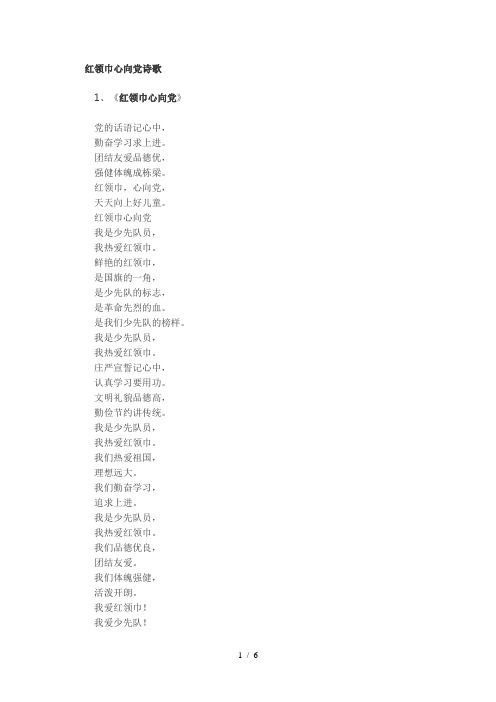 红领巾心向党诗歌

1、《红领巾心向党》

党的话语记心中，
勤奋学习求上进。
团结友爱品德优，
强健体魄成栋梁。
红领巾，心向党，
天天向上好儿童。
红领巾心向党
我是少先队员，
我热爱红领巾。
鲜艳的红领巾，
是国旗的一角，
是少先队的标志，
是革命先烈的血。
是我们少先队的榜样。
我是少先队员，
我热爱红领巾。
庄严宣誓记心中，
认真学习要用功。
文明礼貌品德高，
勤俭节约讲传统。
我是少先队员，
我热爱红领巾。
我们热爱祖国，
理想远大。
我们勤奋学习，
追求上进。
我是少先队员，
我热爱红领巾。
我们品德优良，
团结友爱。
我们体魄强健，
活泼开朗。
我爱红领巾！
我爱少先队！

1 / 6